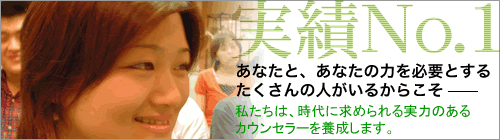 実績No.1

あなたと、あなたの力を必要とするたくさんの人がいるからこそ ——

私たちは、時代に求められる実力のあるカウンセラーを養成します。